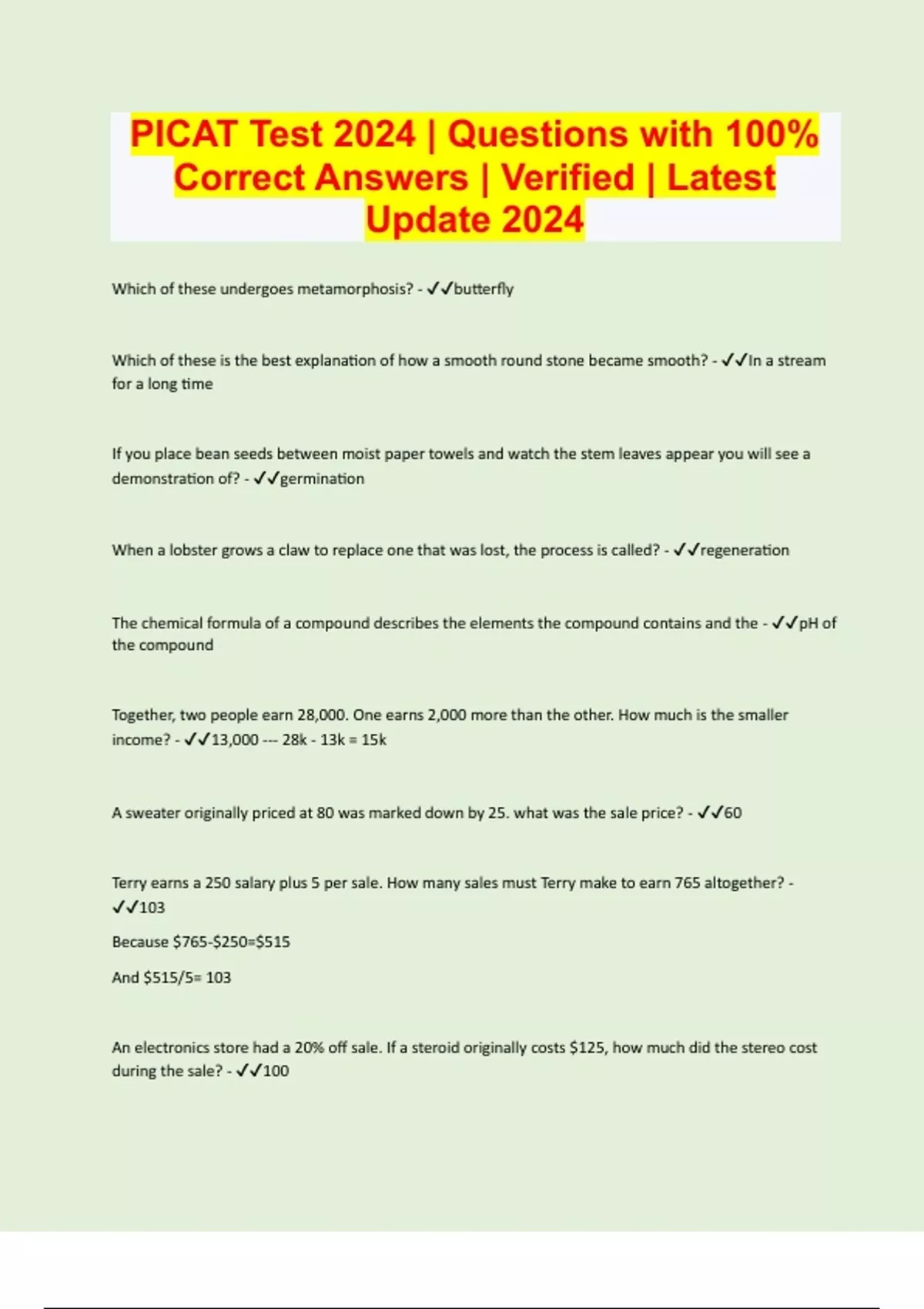 PICAT Test 2024 | Questions with 100% Correct Answers | Verified | Latest Update 2024

Which of these undergoes metamorphosis? - ✓✓butterfly

Which of these is the best explanation of how a smooth round stone became smooth? - ✓✓In a stream for a long time

If you place bean seeds between moist paper towels and watch the stem leaves appear you will see a demonstration of? - ✓✓germination

When a lobster grows a claw to replace one that was lost, the process is called? - ✓✓regeneration

The chemical formula of a compound describes the elements the compound contains and the - ✓✓pH of the compound

Together, two people earn 28,000. One earns 2,000 more than the other. How much is the smaller income? - ✓✓13,000 --- 28k - 13k = 15k

A sweater originally priced at 80 was marked down by 25. what was the sale price? - ✓✓60

Terry earns a 250 salary plus 5 per sale. How many sales must Terry make to earn 765 altogether? - ✓✓103

Because $765-$250=$515

And $515/5= 103

An electronics store had a 20% off sale. If a steroid originally costs $125, how much did the stereo cost during the sale? - ✓✓100